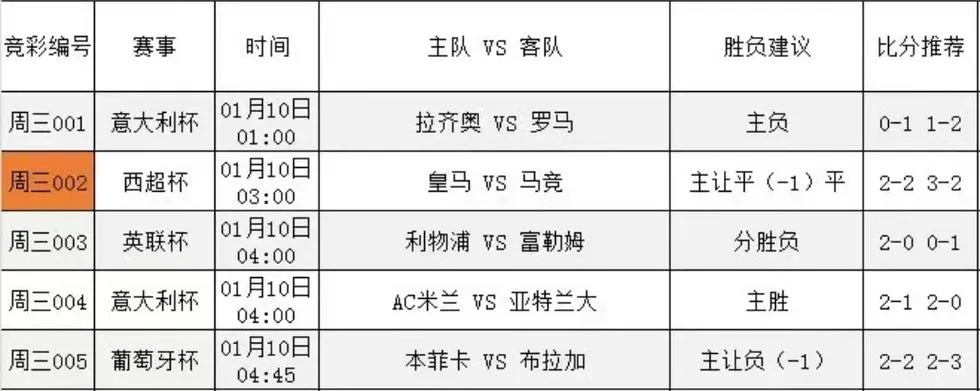 | 竞彩编号 | 赛事 | 时间 | 主队 VS 客队 | 胜负建议 | 比分推荐 |
|---|---|---|---|---|---|
| 周三001 | 意大利杯 | 01月10日 01:00 | 拉齐奥 VS 罗马 | 主负 | 0-1 1-2 |
| 周三002 | 西超杯 | 01月10日 03:00 | 皇马 VS 马竞 | 主让平（-1）平 | 2-2 3-2 |
| 周三003 | 英联杯 | 01月10日 04:00 | 利物浦 VS 富勒姆 | 分胜负 | 2-0 0-1 |
| 周三004 | 意大利杯 | 01月10日 04:00 | AC米兰 VS 亚特兰大 | 主胜 | 2-1 2-0 |
| 周三005 | 葡萄牙杯 | 01月10日 04:45 | 本菲卡 VS 布拉加 | 主让负（-1） | 2-2 2-3 |